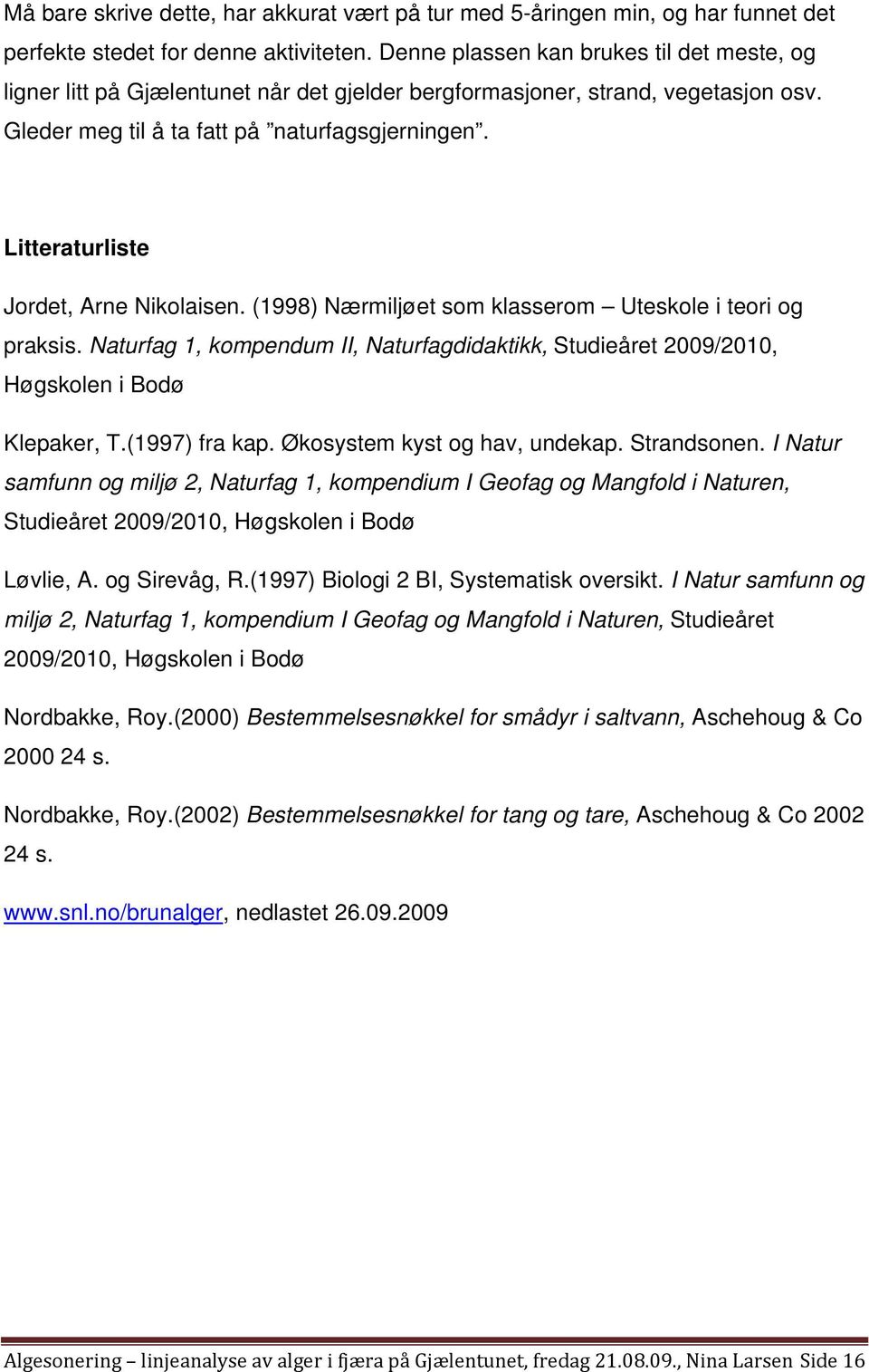 Må bare skrive dette, har akkurat vært på tur med 5-åringen min, og har funnet det perfekte stedet for denne aktiviteten. Denne plassen kan brukes til det meste, og ligner litt på Gjælentunet når det gjelder bergformasjoner, strand, vegetasjon osv. Gleder meg til å ta fatt på "naturfagsgjerningen".

Litteraturliste

Jordet, Arne Nikolaisen. (1998) Nærmiljøet som klasserom – Uteskole i teori og praksis. Naturfag 1, kompendum II, Naturfagdidaktikk, Studieåret 2009/2010, Høgskolen i Bodø

Klepaker, T.(1997) fra kap. Økosystem kyst og hav, undekap. Strandsonen. I Natur samfunn og miljø 2, Naturfag 1, kompendium I Geofag og Mangfold i Naturen, Studieåret 2009/2010, Høgskolen i Bodø

Løvlie, A. og Sirevåg, R.(1997) Biologi 2 BI, Systematisk oversikt. I Natur samfunn og miljø 2, Naturfag 1, kompendium I Geofag og Mangfold i Naturen, Studieåret 2009/2010, Høgskolen i Bodø

Nordbakke, Roy.(2000) Bestemmelsesnøkkel for smådyr i saltvann, Aschehoug & Co 2000 24 s.

Nordbakke, Roy.(2002) Bestemmelsesnøkkel for tang og tare, Aschehoug & Co 2002 24 s.

www.snl.no/brunalger, nedlastet 26.09.2009

Algesonering – linjeanalyse av alger i fjæra på Gjælentunet, fredag 21.08.09., Nina Larsen Side 16